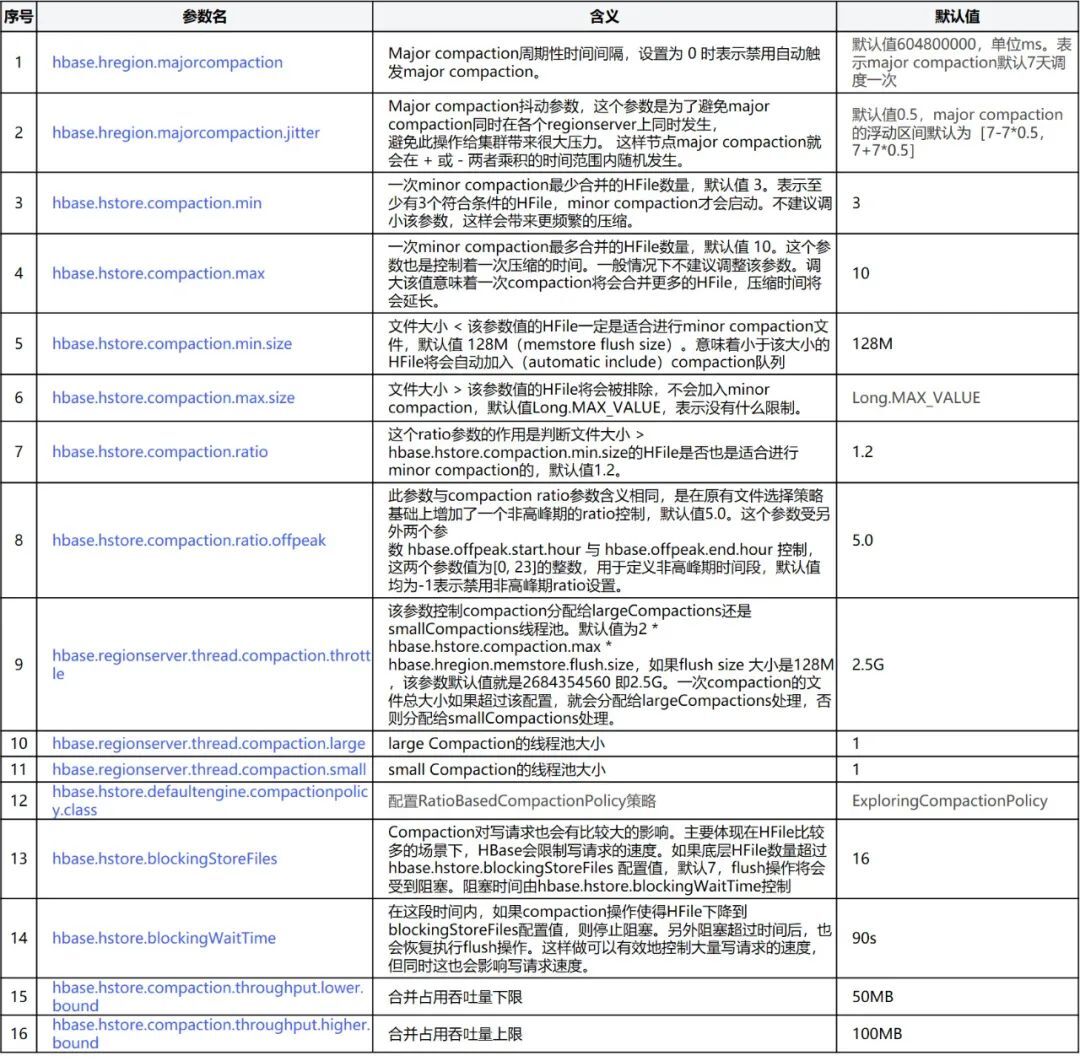 | 序号 | 参数名 | 含义 | 默认值 |
|---|---|---|---|
| 1 | hbase.hregion.majorcompaction | Major compaction周期性时间间隔，设置为 0 时表示禁用自动触发major compaction。 | 默认值604800000，单位ms。表示major compaction默认7天调度一次 |
| 2 | hbase.hregion.majorcompaction.jitter | Major compaction抖动参数，这个参数是为了避免major compaction同时在各个regionserver上同时发生，避免此操作给集群带来很大压力。 这样节点major compaction就会在 + 或 - 两者乘积的时间范围内随机发生。 | 默认值0.5，major compaction的浮动区间默认为［7-7*0.5，7+7*0.5］ |
| 3 | hbase.hstore.compaction.min | 一次minor compaction最少合并的HFile数量，默认值 3。表示至少有3个符合条件的HFile，minor compaction才会启动。不建议调小该参数，这样会带来更频繁的压缩。 | 3 |
| 4 | hbase.hstore.compaction.max | 一次minor compaction最多合并的HFile数量，默认值 10。这个参数也是控制着一次压缩的时间。一般情况下不建议调整该参数。调大该值意味着一次compaction将会合并更多的HFile，压缩时间将会延长。 | 10 |
| 5 | hbase.hstore.compaction.min.size | 文件大小 < 该参数值的HFile一定是适合进行minor compaction文件，默认值 128M（memstore flush size）。意味着小于该大小的HFile将会自动加入（automatic include）compaction队列 | 128M |
| 6 | hbase.hstore.compaction.max.size | 文件大小 > 该参数值的HFile将会被排除，不会加入minor compaction，默认值Long.MAX_VALUE，表示没有什么限制。 | Long.MAX_VALUE |
| 7 | hbase.hstore.compaction.ratio | 这个ratio参数的作用是判断文件大小 > hbase.hstore.compaction.min.size的HFile是否也是适合进行minor compaction的，默认值1.2。 | 1.2 |
| 8 | hbase.hstore.compaction.ratio.offpeak | 此参数与compaction ratio参数含义相同，是在原有文件选择策略基础上增加了一个非高峰期的ratio控制，默认值5.0。这个参数受另外两个参数 hbase.offpeak.start.hour 与 hbase.offpeak.end.hour 控制，这两个参数值为[0, 23]的整数，用于定义非高峰期时间段，默认值均为-1表示禁用非高峰期ratio设置。 | 5.0 |
| 9 | hbase.regionserver.thread.compaction.throttle | 该参数控制compaction分配给largeCompactions还是smallCompactions线程池。默认值为2 * hbase.hstore.compaction.max * hbase.hregion.memstore.flush.size，如果flush size 大小是128M，该参数默认值就是2684354560 即2.5G。一次compaction的文件总大小如果超过该配置，就会分配给largeCompactions处理，否则分配给smallCompactions处理。 | 2.5G |
| 10 | hbase.regionserver.thread.compaction.large | large Compaction的线程池大小 | 1 |
| 11 | hbase.regionserver.thread.compaction.small | small Compaction的线程池大小 | 1 |
| 12 | hbase.hstore.defaultengine.compactionpolicy.class | 配置RatioBasedCompactionPolicy策略 | ExploringCompactionPolicy |
| 13 | hbase.hstore.blockingStoreFiles | Compaction对写请求也会有比较大的影响。主要体现在HFile比较多的场景下，HBase会限制写请求的速度。如果底层HFile数量超过hbase.hstore.blockingStoreFiles 配置值，默认7，flush操作将会受到阻塞。阻塞时间由hbase.hstore.blockingWaitTime控制 | 16 |
| 14 | hbase.hstore.blockingWaitTime | 在这段时间内，如果compaction操作使得HFile下降到blockingStoreFiles配置值，则停止阻塞。另外阻塞超过时间后，也会恢复执行flush操作。这样做可以有效地控制大量写请求的速度，但同时这也会影响写请求速度。 | 90s |
| 15 | hbase.hstore.compaction.throughput.lower.bound | 合并占用吞吐量下限 | 50MB |
| 16 | hbase.hstore.compaction.throughput.higher.bound | 合并占用吞吐量上限 | 100MB |